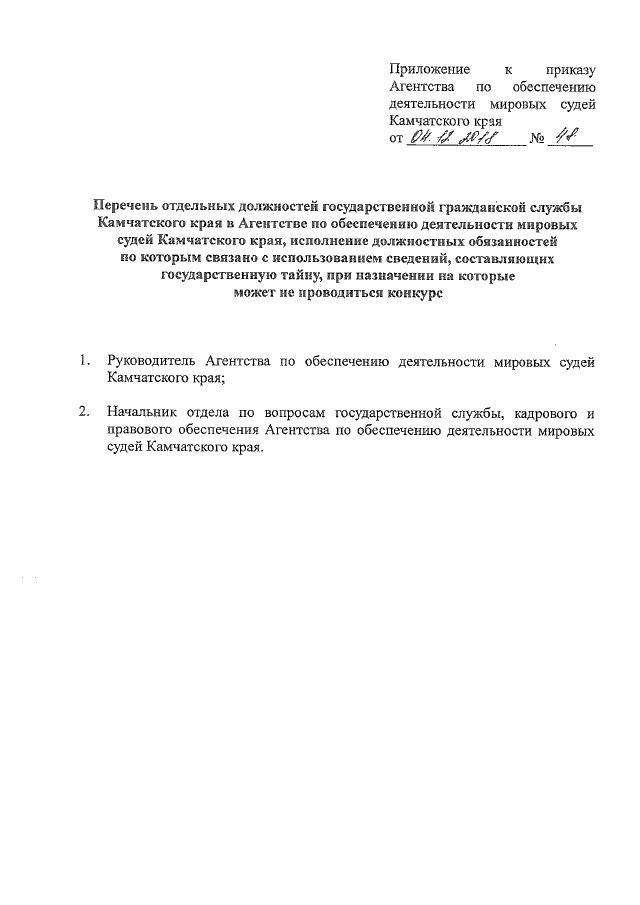 Приложение к приказу Агентства по обеспечению деятельности мировых судей Камчатского края
от 04.12.2018 № 48

Перечень отдельных должностей государственной гражданской службы Камчатского края в Агентстве по обеспечению деятельности мировых судей Камчатского края, исполнение должностных обязанностей по которым связано с использованием сведений, составляющих государственную тайну, при назначении на которые может не проводиться конкурс

1. Руководитель Агентства по обеспечению деятельности мировых судей Камчатского края;

2. Начальник отдела по вопросам государственной службы, кадрового и правового обеспечения Агентства по обеспечению деятельности мировых судей Камчатского края.